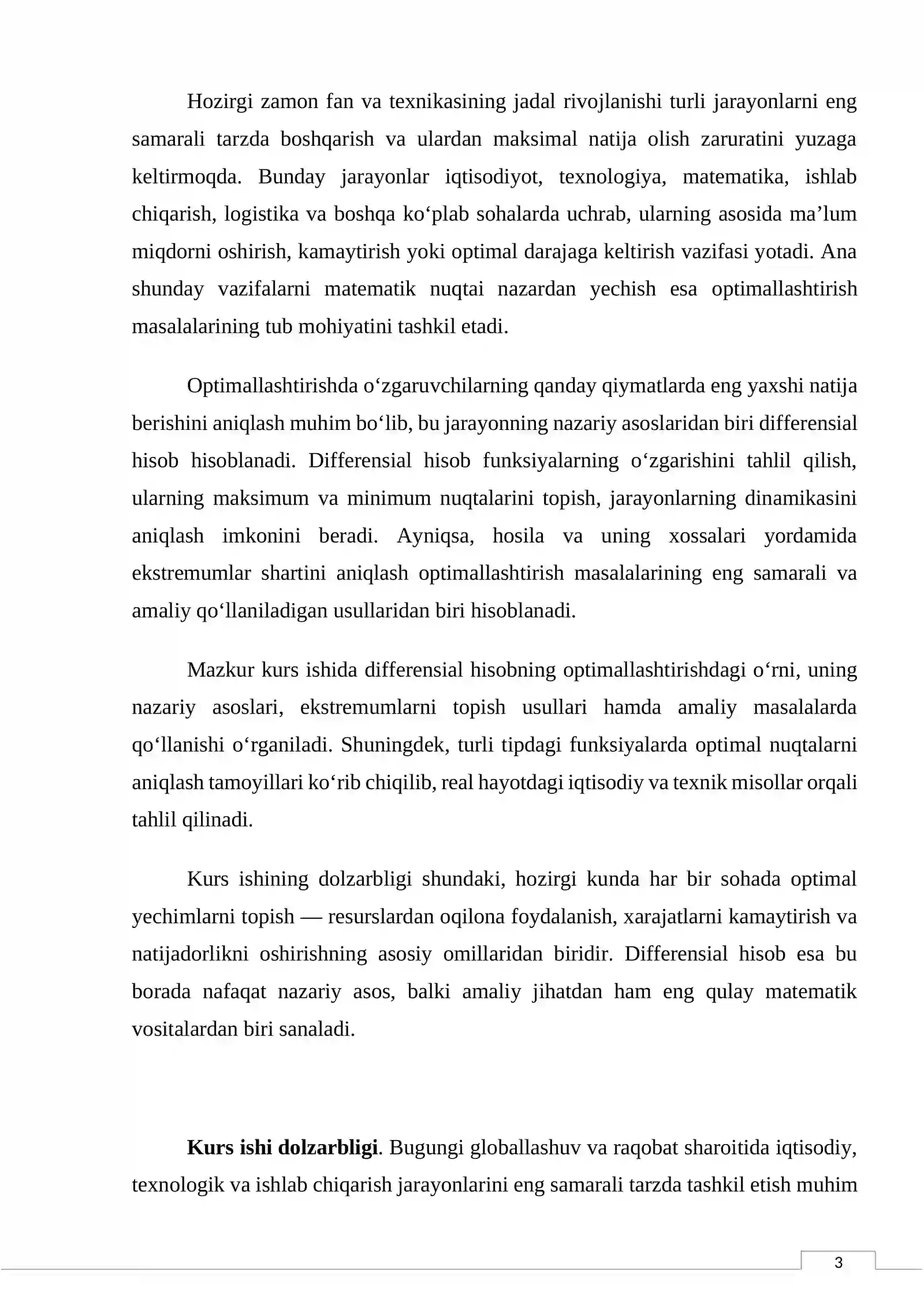 Hozirgi zamon fan va texnikasining jadal rivojlanishi turli jarayonlarni eng samarali tarzda boshqarish va ulardan maksimal natija olish zaruratini yuzaga keltirmoqda. Bunday jarayonlar iqtisodiyot, texnologiya, matematika, ishlab chiqarish, logistika va boshqa ko'plab sohalarda uchrab, ularning asosida ma'lum miqdorni oshirish, kamaytirish yoki optimal darajaga keltirish vazifasi yotadi. Ana shunday vazifalarni matematik nuqtai nazardan yechish esa optimallashtirish masalalarining tub mohiyatini tashkil etadi.

Optimallashtirishda o'zgaruvchilarning qanday qiymatlarda eng yaxshi natija berishini aniqlash muhim bo'lib, bu jarayonning nazariy asoslaridan biri differensial hisob hisoblanadi. Differensial hisob funksiyalarning o'zgarishini tahlil qilish, ularning maksimum va minimum nuqtalarini topish, jarayonlarning dinamikasini aniqlash imkonini beradi. Ayniqsa, hosila va uning xossalari yordamida ekstremumlar shartini aniqlash optimallashtirish masalalarining eng samarali va amaliy qo'llaniladigan usullaridan biri hisoblanadi.

Mazkur kurs ishida differensial hisobning optimallashtirishdagi o'rni, uning nazariy asoslari, ekstremumlarni topish usullari hamda amaliy masalalarda qo'llanishi o'rganiladi. Shuningdek, turli tipdagi funksiyalarda optimal nuqtalarni aniqlash tamoyillari ko'rib chiqilib, real hayotdagi iqtisodiy va texnik misollar orqali tahlil qilinadi.

Kurs ishining dolzarbligi shundaki, hozirgi kunda har bir sohada optimal yechimlarni topish — resurslardan oqilona foydalanish, xarajatlarni kamaytirish va natijadorlikni oshirishning asosiy omillaridan biridir. Differensial hisob esa bu borada nafaqat nazariy asos, balki amaliy jihatdan ham eng qulay matematik vositalardan biri sanaladi.

Kurs ishi dolzarbligi. Bugungi globallashuv va raqobat sharoitida iqtisodiy, texnologik va ishlab chiqarish jarayonlarini eng samarali tarzda tashkil etish muhim

3